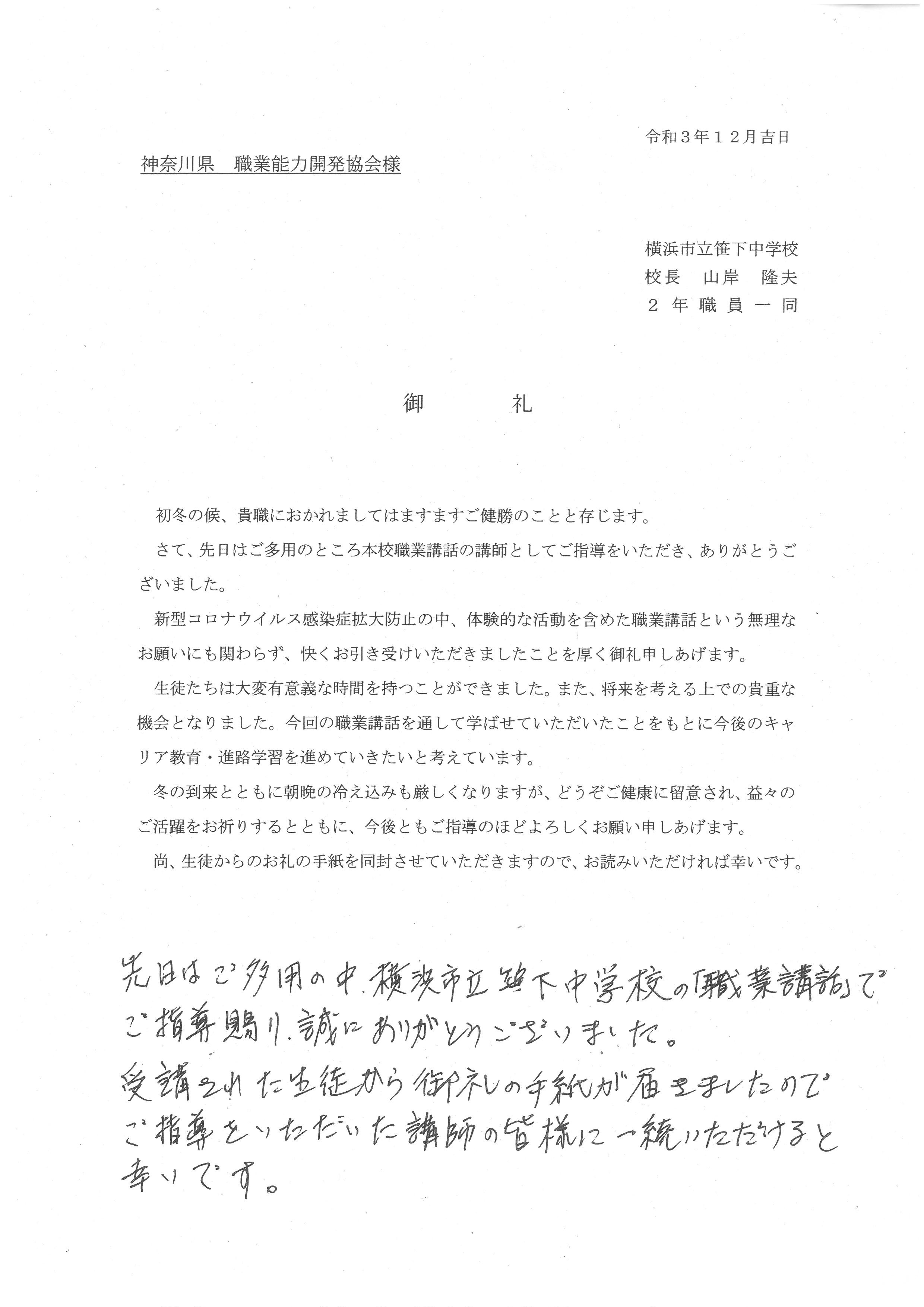 令和３年１２月吉日

神奈川県　職業能力開発協会様

横浜市立笹下中学校
校長　山岸　隆夫
２年職員一同

御　　　礼

初冬の候、貴職におかれましてはますますご健勝のことと存じます。

さて、先日はご多用のところ本校職業講話の講師としてご指導をいただき、ありがとうございました。

新型コロナウイルス感染症拡大防止の中、体験的な活動を含めた職業講話という無理なお願いにも関わらず、快くお引き受けいただきましたことを厚く御礼申しあげます。

生徒たちは大変有意義な時間を持つことができました。また、将来を考える上での貴重な機会となりました。今回の職業講話を通して学ばせていただいたことをもとに今後のキャリア教育・進路学習を進めていきたいと考えています。

冬の到来とともに朝晩の冷え込みも厳しくなりますが、どうぞご健康に留意され、益々のご活躍をお祈りするとともに、今後ともご指導のほどよろしくお願い申しあげます。

尚、生徒からのお礼の手紙を同封させていただきますので、お読みいただければ幸いです。

先日はご多用の中、横浜市立笹下中学校の「職業講話」でご指導賜り、誠にありがとうございました。
受講された生徒から御礼の手紙が届きましたのでご指導をいただいた講師の皆様に一読いただけると幸いです。